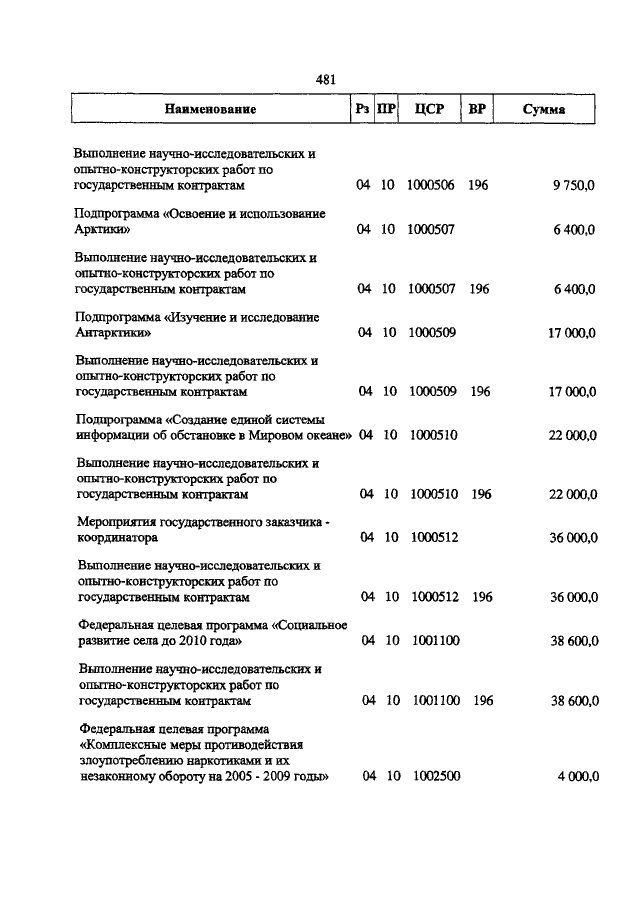 481

| Наименование | Рз | ПР | ЦСР | ВР | Сумма |
|---|---|---|---|---|---|
| Выполнение научно-исследовательских и опытно-конструкторских работ по государственным контрактам | 04 | 10 | 1000506 | 196 | 9 750,0 |
| Подпрограмма «Освоение и использование Арктики» | 04 | 10 | 1000507 | | 6 400,0 |
| Выполнение научно-исследовательских и опытно-конструкторских работ по государственным контрактам | 04 | 10 | 1000507 | 196 | 6 400,0 |
| Подпрограмма «Изучение и исследование Антарктики» | 04 | 10 | 1000509 | | 17 000,0 |
| Выполнение научно-исследовательских и опытно-конструкторских работ по государственным контрактам | 04 | 10 | 1000509 | 196 | 17 000,0 |
| Подпрограмма «Создание единой системы информации об обстановке в Мировом океане» | 04 | 10 | 1000510 | | 22 000,0 |
| Выполнение научно-исследовательских и опытно-конструкторских работ по государственным контрактам | 04 | 10 | 1000510 | 196 | 22 000,0 |
| Мероприятия государственного заказчика - координатора | 04 | 10 | 1000512 | | 36 000,0 |
| Выполнение научно-исследовательских и опытно-конструкторских работ по государственным контрактам | 04 | 10 | 1000512 | 196 | 36 000,0 |
| Федеральная целевая программа «Социальное развитие села до 2010 года» | 04 | 10 | 1001100 | | 38 600,0 |
| Выполнение научно-исследовательских и опытно-конструкторских работ по государственным контрактам | 04 | 10 | 1001100 | 196 | 38 600,0 |
| Федеральная целевая программа «Комплексные меры противодействия злоупотреблению наркотиками и их незаконному обороту на 2005 - 2009 годы» | 04 | 10 | 1002500 | | 4 000,0 |